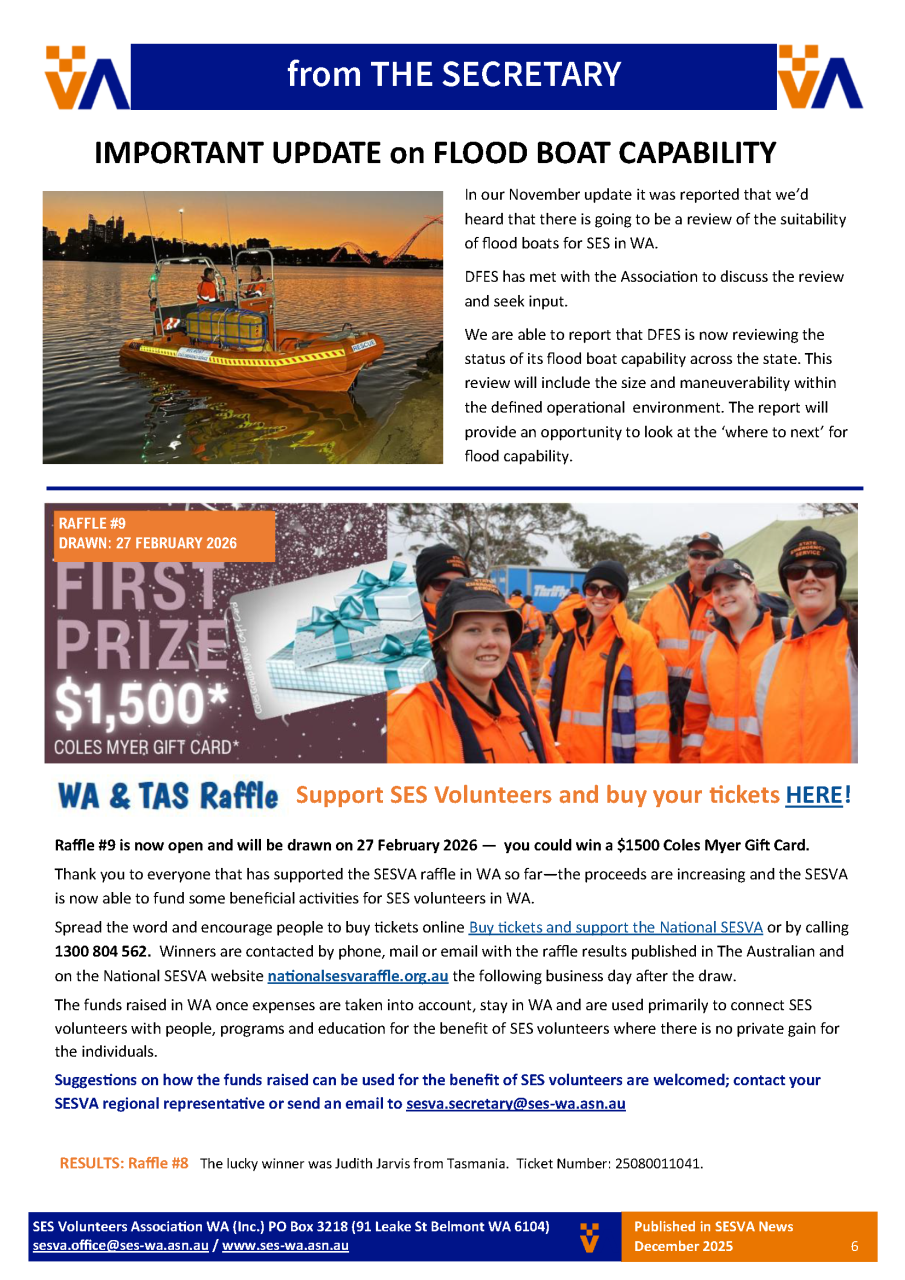 from THE SECRETARY

IMPORTANT UPDATE on FLOOD BOAT CAPABILITY

RESCUE

In our November update it was reported that we'd heard that there is going to be a review of the suitability of flood boats for SES in WA.

DFES has met with the Association to discuss the review and seek input.

We are able to report that DFES is now reviewing the status of its flood boat capability across the state. This review will include the size and maneuverability within the defined operational environment. The report will provide an opportunity to look at the 'where to next' for flood capability.

RAFFLE #9
DRAWN: 27 FEBRUARY 2026

FIRST PRIZE $1,500*
COLES MYER GIFT CARD*

WA & TAS Raffle Support SES Volunteers and buy your tickets HERE!

Raffle #9 is now open and will be drawn on 27 February 2026 — you could win a $1500 Coles Myer Gift Card.

Thank you to everyone that has supported the SESVA raffle in WA so far—the proceeds are increasing and the SESVA is now able to fund some beneficial activities for SES volunteers in WA.

Spread the word and encourage people to buy tickets online Buy tickets and support the National SESVA or by calling 1300 804 562. Winners are contacted by phone, mail or email with the raffle results published in The Australian and on the National SESVA website nationalsesvaraffle.org.au the following business day after the draw.

The funds raised in WA once expenses are taken into account, stay in WA and are used primarily to connect SES volunteers with people, programs and education for the benefit of SES volunteers where there is no private gain for the individuals.

Suggestions on how the funds raised can be used for the benefit of SES volunteers are welcomed; contact your SESVA regional representative or send an email to sesva.secretary@ses-wa.asn.au

RESULTS: Raffle #8 The lucky winner was Judith Jarvis from Tasmania. Ticket Number: 25080011041.

SES Volunteers Association WA (Inc.) PO Box 3218 (91 Leake St Belmont WA 6104)
sesva.office@ses-wa.asn.au / www.ses-wa.asn.au

Published in SESVA News
December 2025 6